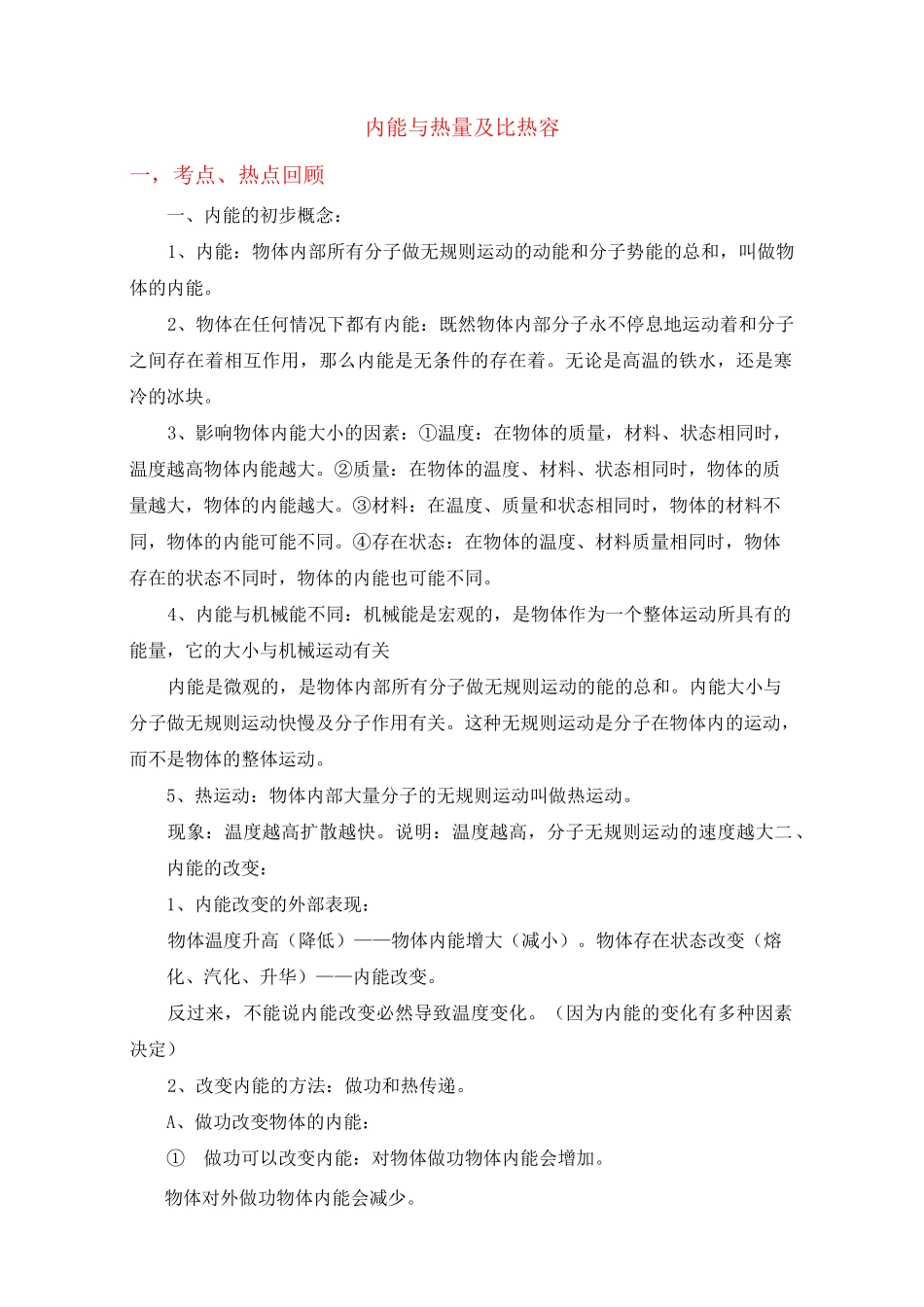 内能与热量及比热容

一，考点、热点回顾

一、内能的初步概念：

1、内能：物体内部所有分子做无规则运动的动能和分子势能的总和，叫做物体的内能。

2、物体在任何情况下都有内能：既然物体内部分子永不停息地运动着和分子之间存在着相互作用，那么内能是无条件的存在着。无论是高温的铁水，还是寒冷的冰块。

3、影响物体内能大小的因素：①温度：在物体的质量，材料、状态相同时，温度越高物体内能越大。②质量：在物体的温度、材料、状态相同时，物体的质量越大，物体的内能越大。③材料：在温度、质量和状态相同时，物体的材料不同，物体的内能可能不同。④存在状态：在物体的温度、材料质量相同时，物体存在的状态不同时，物体的内能也可能不同。

4、内能与机械能不同：机械能是宏观的，是物体作为一个整体运动所具有的能量，它的大小与机械运动有关

内能是微观的，是物体内部所有分子做无规则运动的能的总和。内能大小与分子做无规则运动快慢及分子作用有关。这种无规则运动是分子在物体内的运动，而不是物体的整体运动。

5、热运动：物体内部大量分子的无规则运动叫做热运动。

现象：温度越高扩散越快。说明：温度越高，分子无规则运动的速度越大二、内能的改变：

1、内能改变的外部表现：

物体温度升高（降低）——物体内能增大（减小）。物体存在状态改变（熔化、汽化、升华）——内能改变。

反过来，不能说内能改变必然导致温度变化。（因为内能的变化有多种因素决定）

2、改变内能的方法：做功和热传递。

A、做功改变物体的内能：

① 做功可以改变内能：对物体做功物体内能会增加。

物体对外做功物体内能会减少。